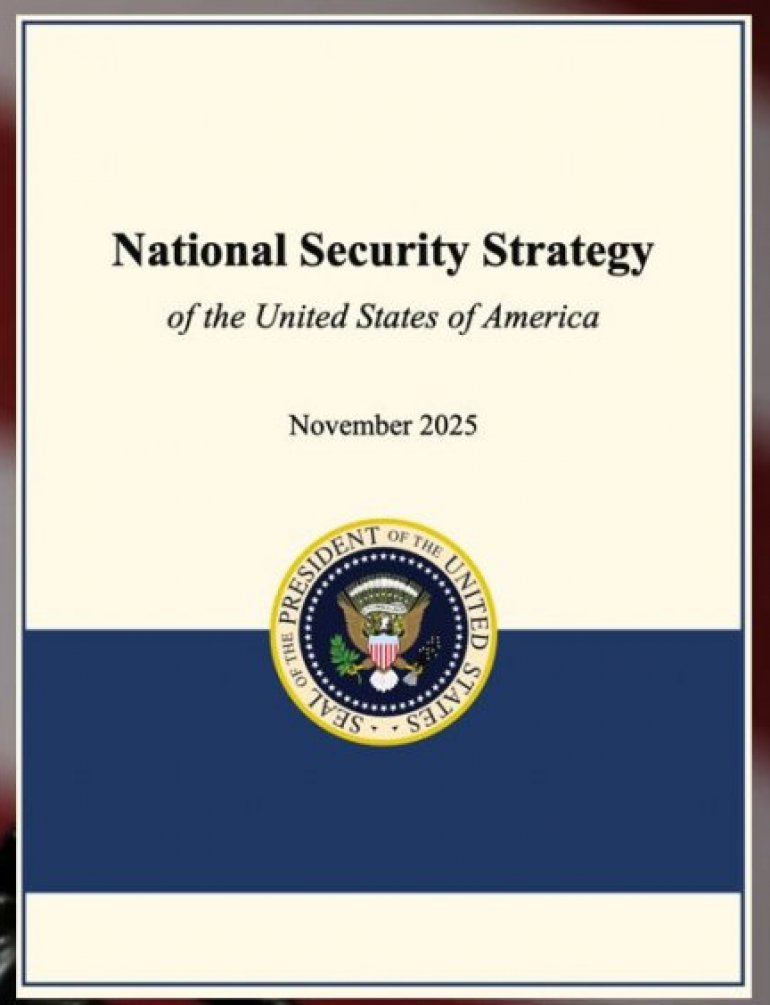 National Security Strategy

of the United States of America

November 2025

SEAL OF THE PRESIDENT OF THE UNITED STATES